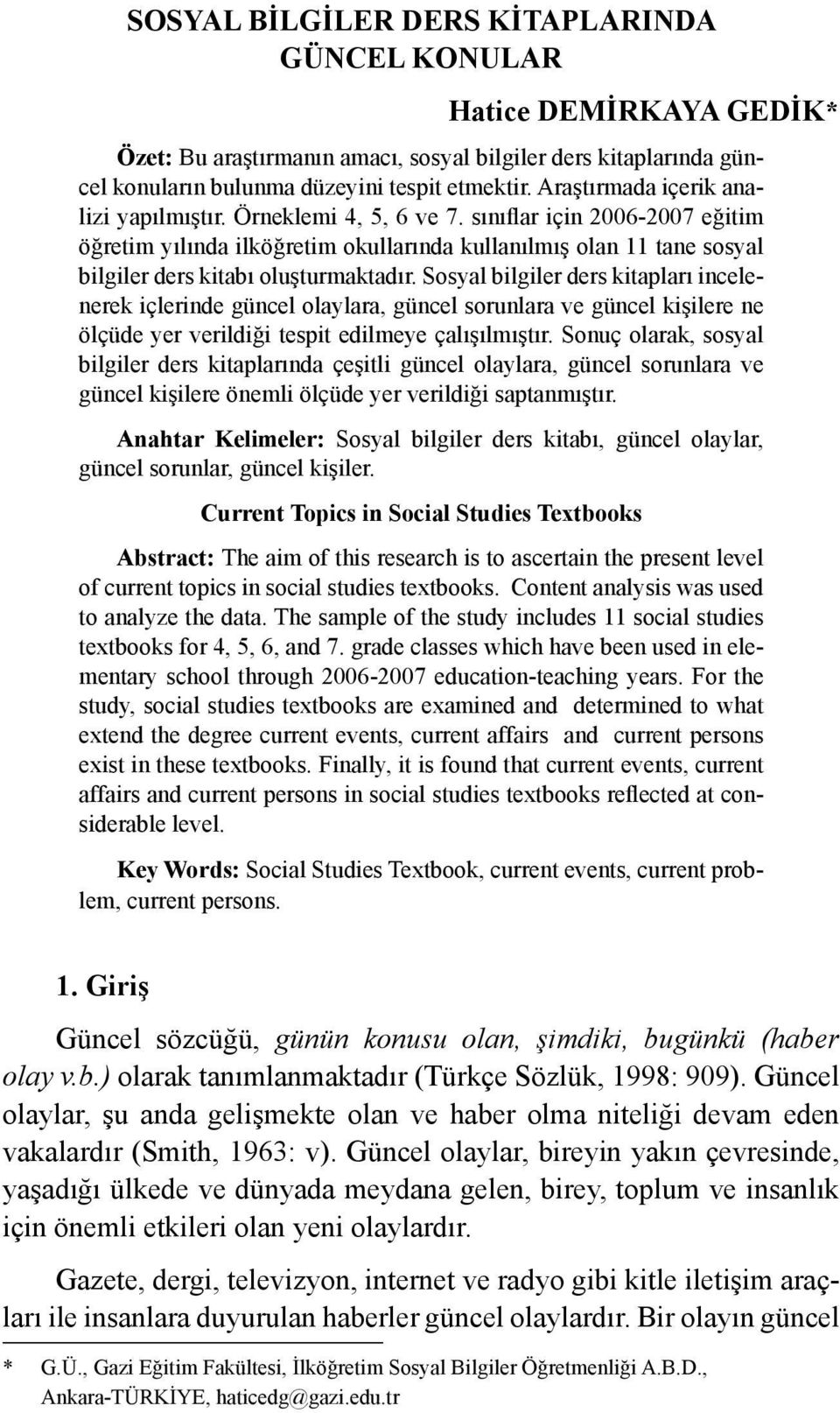 SOSYAL BİLGİLER DERS KİTAPLARINDA GÜNCEL KONULAR

Hatice DEMİRKAYA GEDİK*

Özet: Bu araştırmanın amacı, sosyal bilgiler ders kitaplarında güncel konuların bulunma düzeyini tespit etmektir. Araştırmada içerik analizi yapılmıştır. Örneklemi 4, 5, 6 ve 7. sınıflar için 2006-2007 eğitim öğretim yılında ilköğretim okullarında kullanılmış olan 11 tane sosyal bilgiler ders kitabı oluşturmaktadır. Sosyal bilgiler ders kitapları incelenerek içlerinde güncel olaylara, güncel sorunlara ve güncel kişilere ne ölçüde yer verildiği tespit edilmeye çalışılmıştır. Sonuç olarak, sosyal bilgiler ders kitaplarında çeşitli güncel olaylara, güncel sorunlara ve güncel kişilere önemli ölçüde yer verildiği saptanmıştır.

Anahtar Kelimeler: Sosyal bilgiler ders kitabı, güncel olaylar, güncel sorunlar, güncel kişiler.

Current Topics in Social Studies Textbooks

Abstract: The aim of this research is to ascertain the present level of current topics in social studies textbooks. Content analysis was used to analyze the data. The sample of the study includes 11 social studies textbooks for 4, 5, 6, and 7. grade classes which have been used in elementary school through 2006-2007 education-teaching years. For the study, social studies textbooks are examined and determined to what extend the degree current events, current affairs and current persons exist in these textbooks. Finally, it is found that current events, current affairs and current persons in social studies textbooks reflected at considerable level.

Key Words: Social Studies Textbook, current events, current problem, current persons.

1. Giriş

Güncel sözcüğü, günün konusu olan, şimdiki, bugünkü (haber olay v.b.) olarak tanımlanmaktadır (Türkçe Sözlük, 1998: 909). Güncel olaylar, şu anda gelişmekte olan ve haber olma niteliği devam eden vakalardır (Smith, 1963: v). Güncel olaylar, bireyin yakın çevresinde, yaşadığı ülkede ve dünyada meydana gelen, birey, toplum ve insanlık için önemli etkileri olan yeni olaylardır.

Gazete, dergi, televizyon, internet ve radyo gibi kitle iletişim araçları ile insanlara duyurulan haberler güncel olaylardır. Bir olayın güncel

* G.Ü., Gazi Eğitim Fakültesi, İlköğretim Sosyal Bilgiler Öğretmenliği A.B.D., Ankara-TÜRKİYE, haticedg@gazi.edu.tr